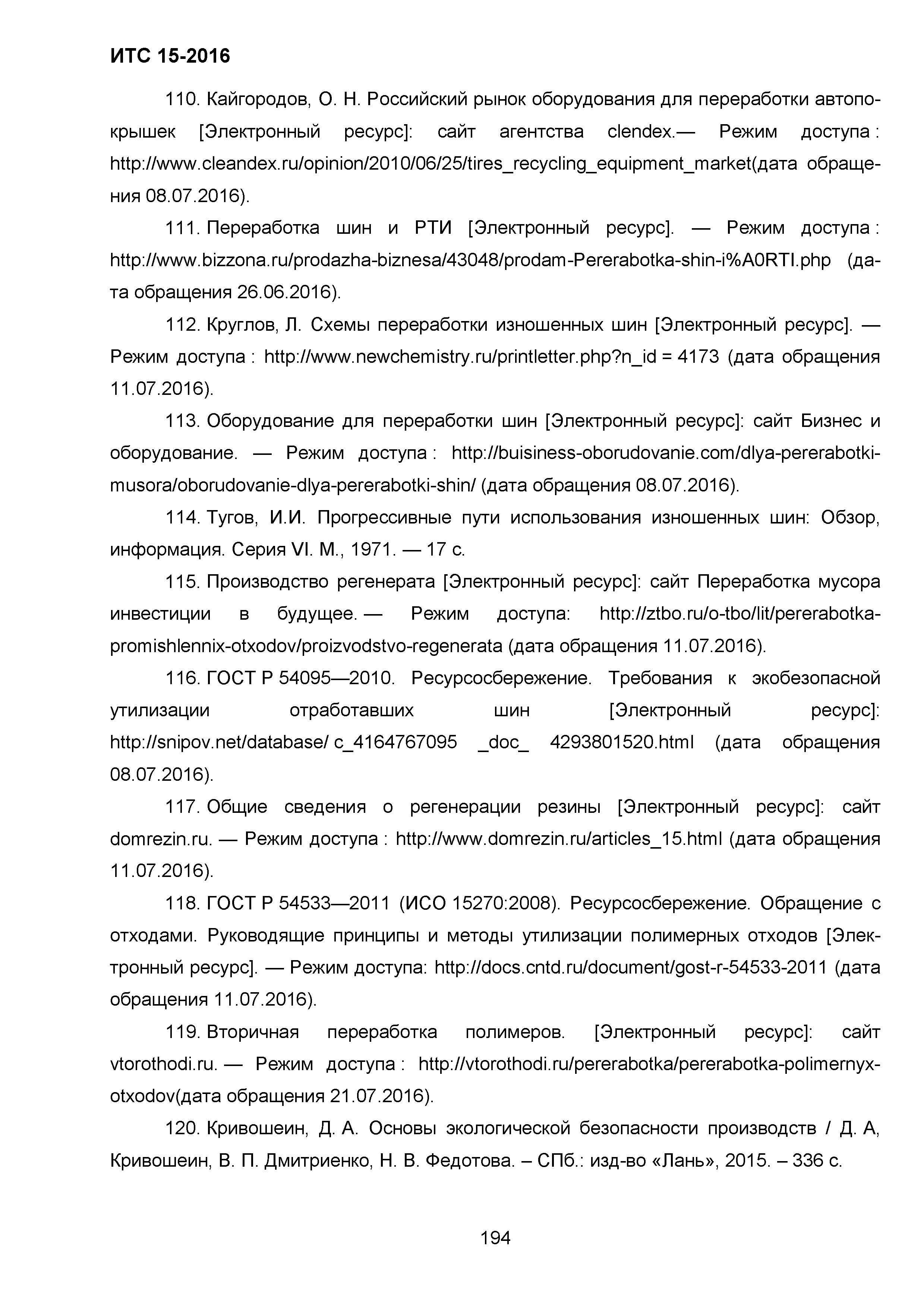 ИТС 15-2016

110. Кайгородов, О. Н. Российский рынок оборудования для переработки автопокрышек [Электронный ресурс]: сайт агентства clendex.— Режим доступа : http://www.cleandex.ru/opinion/2010/06/25/tires_recycling_equipment_market(дата обращения 08.07.2016).

111. Переработка шин и РТИ [Электронный ресурс]. — Режим доступа : http://www.bizzona.ru/prodazha-biznesa/43048/prodam-Pererabotka-shin-i%A0RTI.php (дата обращения 26.06.2016).

112. Круглов, Л. Схемы переработки изношенных шин [Электронный ресурс]. — Режим доступа : http://www.newchemistry.ru/printletter.php?n_id = 4173 (дата обращения 11.07.2016).

113. Оборудование для переработки шин [Электронный ресурс]: сайт Бизнес и оборудование. — Режим доступа : http://buisiness-oborudovanie.com/dlya-pererabotki-musora/oborudovanie-dlya-pererabotki-shin/ (дата обращения 08.07.2016).

114. Тугов, И.И. Прогрессивные пути использования изношенных шин: Обзор, информация. Серия VI. М., 1971. — 17 с.

115. Производство регенерата [Электронный ресурс]: сайт Переработка мусора инвестиции в будущее. — Режим доступа: http://ztbo.ru/o-tbo/lit/pererabotka-promishlennix-otxodov/proizvodstvo-regenerata (дата обращения 11.07.2016).

116. ГОСТ Р 54095—2010. Ресурсосбережение. Требования к экобезопасной утилизации отработавших шин [Электронный ресурс]: http://snipov.net/database/ c_4164767095 _doc_ 4293801520.html (дата обращения 08.07.2016).

117. Общие сведения о регенерации резины [Электронный ресурс]: сайт domrezin.ru. — Режим доступа : http://www.domrezin.ru/articles_15.html (дата обращения 11.07.2016).

118. ГОСТ Р 54533—2011 (ИСО 15270:2008). Ресурсосбережение. Обращение с отходами. Руководящие принципы и методы утилизации полимерных отходов [Электронный ресурс]. — Режим доступа: http://docs.cntd.ru/document/gost-r-54533-2011 (дата обращения 11.07.2016).

119. Вторичная переработка полимеров. [Электронный ресурс]: сайт vtorothodi.ru. — Режим доступа : http://vtorothodi.ru/pererabotka/pererabotka-polimernyx-otxodov(дата обращения 21.07.2016).

120. Кривошеин, Д. А. Основы экологической безопасности производств / Д. А, Кривошеин, В. П. Дмитриенко, Н. В. Федотова. – СПб.: изд-во «Лань», 2015. – 336 с.

194